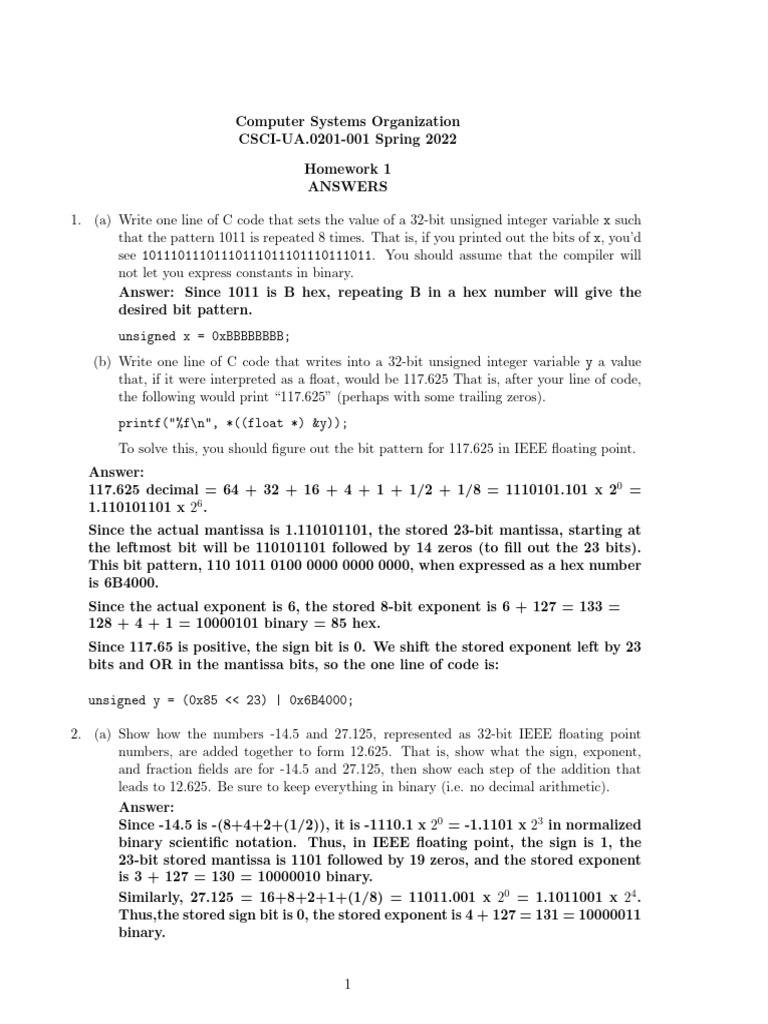 Computer Systems Organization
CSCI-UA.0201-001 Spring 2022

Homework 1
ANSWERS

1. (a) Write one line of C code that sets the value of a 32-bit unsigned integer variable x such that the pattern 1011 is repeated 8 times. That is, if you printed out the bits of x, you'd see 10111011101110111011101110111011. You should assume that the compiler will not let you express constants in binary.

Answer: Since 1011 is B hex, repeating B in a hex number will give the desired bit pattern.

unsigned x = 0xBBBBBBBB;

(b) Write one line of C code that writes into a 32-bit unsigned integer variable y a value that, if it were interpreted as a float, would be 117.625 That is, after your line of code, the following would print "117.625" (perhaps with some trailing zeros).

printf("%f\n", *((float *) &y));

To solve this, you should figure out the bit pattern for 117.625 in IEEE floating point.

Answer:
117.625 decimal = 64 + 32 + 16 + 4 + 1 + 1/2 + 1/8 = 1110101.101 x $2^0$ = 1.110101101 x $2^6$.

Since the actual mantissa is 1.110101101, the stored 23-bit mantissa, starting at the leftmost bit will be 110101101 followed by 14 zeros (to fill out the 23 bits). This bit pattern, 110 1011 0100 0000 0000 0000, when expressed as a hex number is 6B4000.

Since the actual exponent is 6, the stored 8-bit exponent is 6 + 127 = 133 = 128 + 4 + 1 = 10000101 binary = 85 hex.

Since 117.65 is positive, the sign bit is 0. We shift the stored exponent left by 23 bits and OR in the mantissa bits, so the one line of code is:

unsigned y = (0x85 << 23) | 0x6B4000;

2. (a) Show how the numbers -14.5 and 27.125, represented as 32-bit IEEE floating point numbers, are added together to form 12.625. That is, show what the sign, exponent, and fraction fields are for -14.5 and 27.125, then show each step of the addition that leads to 12.625. Be sure to keep everything in binary (i.e. no decimal arithmetic).

Answer:
Since -14.5 is -(8+4+2+(1/2)), it is -1110.1 x $2^0$ = -1.1101 x $2^3$ in normalized binary scientific notation. Thus, in IEEE floating point, the sign is 1, the 23-bit stored mantissa is 1101 followed by 19 zeros, and the stored exponent is 3 + 127 = 130 = 10000010 binary.
Similarly, 27.125 = 16+8+2+1+(1/8) = 11011.001 x $2^0$ = 1.1011001 x $2^4$. Thus,the stored sign bit is 0, the stored exponent is 4 + 127 = 131 = 10000011 binary.

1